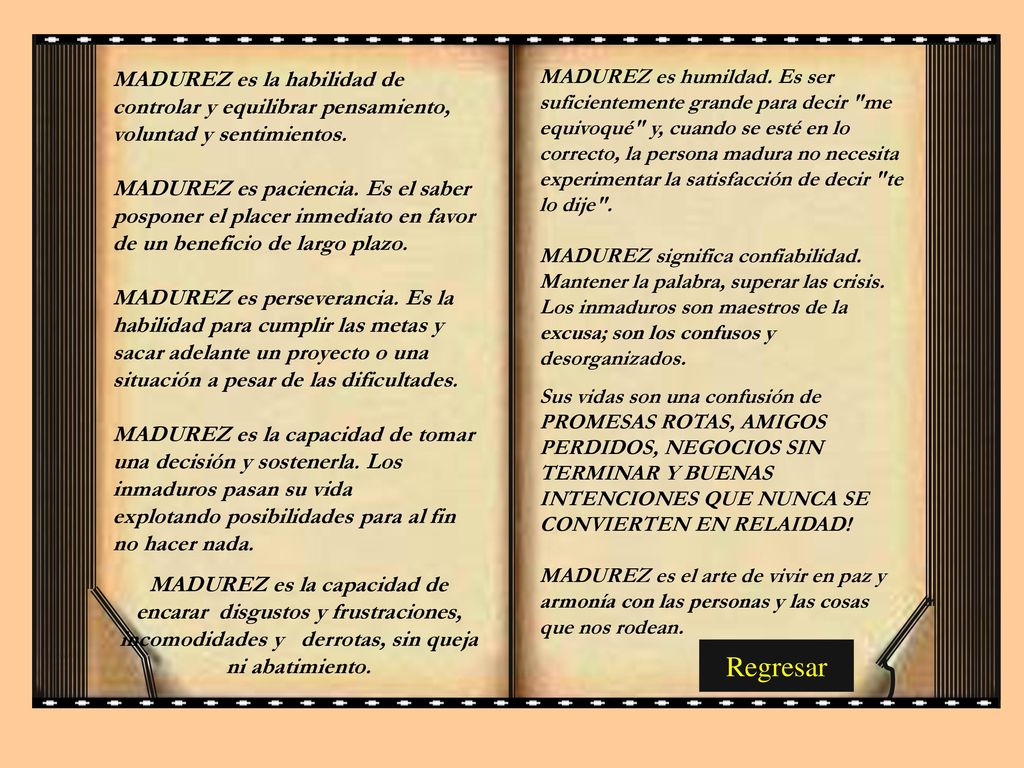 MADUREZ es la habilidad de controlar y equilibrar pensamiento, voluntad y sentimientos.

MADUREZ es paciencia. Es el saber posponer el placer inmediato en favor de un beneficio de largo plazo.

MADUREZ es perseverancia. Es la habilidad para cumplir las metas y sacar adelante un proyecto o una situación a pesar de las dificultades.

MADUREZ es la capacidad de tomar una decisión y sostenerla. Los inmaduros pasan su vida explotando posibilidades para al fin no hacer nada.

MADUREZ es la capacidad de encarar disgustos y frustraciones, incomodidades y derrotas, sin queja ni abatimiento.

MADUREZ es humildad. Es ser suficientemente grande para decir "me equivoqué" y, cuando se esté en lo correcto, la persona madura no necesita experimentar la satisfacción de decir "te lo dije".

MADUREZ significa confiabilidad. Mantener la palabra, superar las crisis. Los inmaduros son maestros de la excusa; son los confusos y desorganizados.

Sus vidas son una confusión de PROMESAS ROTAS, AMIGOS PERDIDOS, NEGOCIOS SIN TERMINAR Y BUENAS INTENCIONES QUE NUNCA SE CONVIERTEN EN RELAIDAD!

MADUREZ es el arte de vivir en paz y armonía con las personas y las cosas que nos rodean.

Regresar